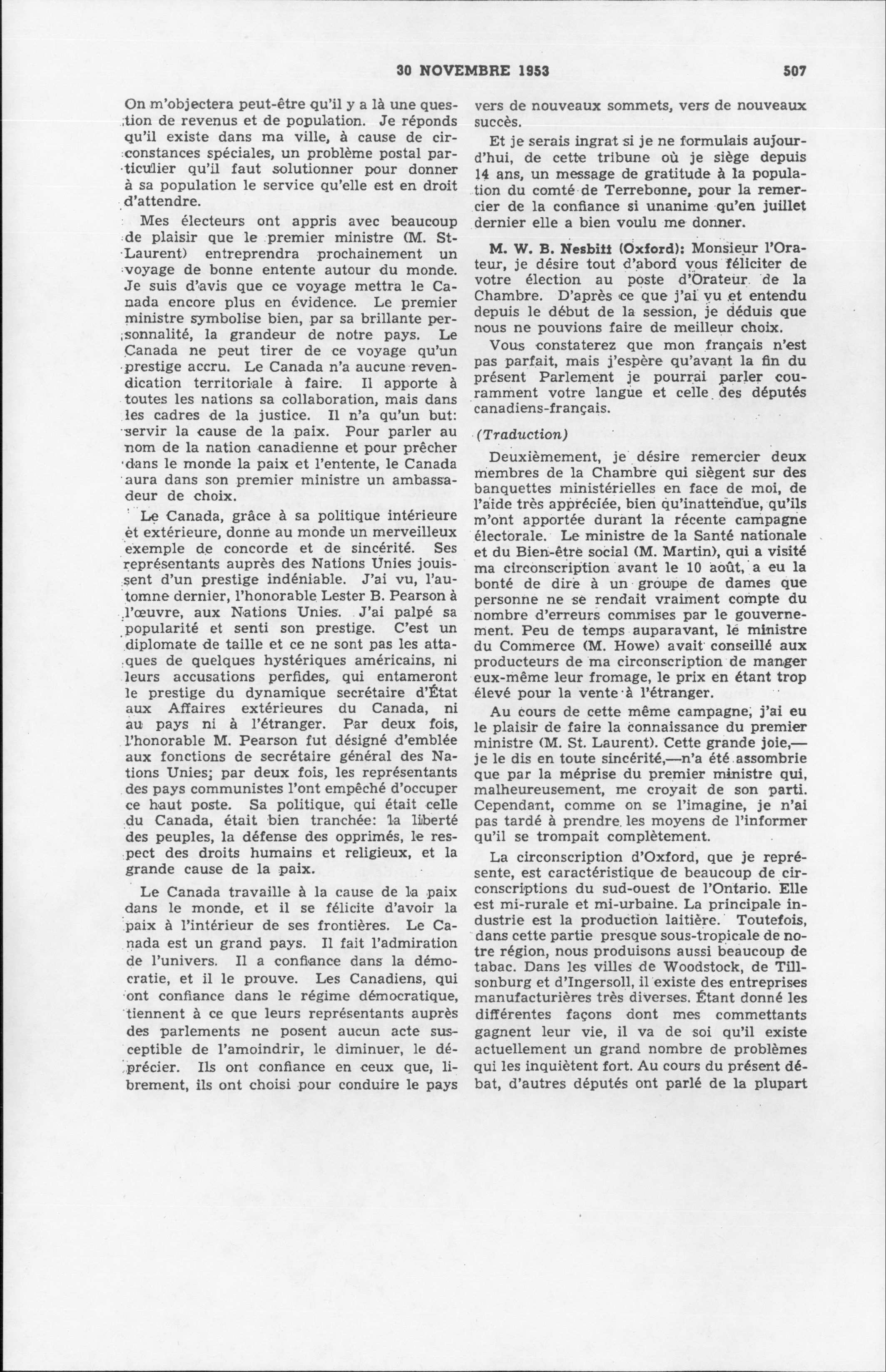 30 NOVEMBRE 1953 507

On m'objectera peut-être qu'il y a là une question de revenus et de population. Je réponds qu'il existe dans ma ville, à cause de circonstances spéciales, un problème postal particulier qu'il faut solutionner pour donner à sa population le service qu'elle est en droit d'attendre.

Mes électeurs ont appris avec beaucoup de plaisir que le premier ministre (M. St-Laurent) entreprendra prochainement un voyage de bonne entente autour du monde. Je suis d'avis que ce voyage mettra le Canada encore plus en évidence. Le premier ministre symbolise bien, par sa brillante personnalité, la grandeur de notre pays. Le Canada ne peut tirer de ce voyage qu'un prestige accru. Le Canada n'a aucune revendication territoriale à faire. Il apporte à toutes les nations sa collaboration, mais dans les cadres de la justice. Il n'a qu'un but: servir la cause de la paix. Pour parler au nom de la nation canadienne et pour prêcher dans le monde la paix et l'entente, le Canada aura dans son premier ministre un ambassadeur de choix.

Le Canada, grâce à sa politique intérieure et extérieure, donne au monde un merveilleux exemple de concorde et de sincérité. Ses représentants auprès des Nations Unies jouissent d'un prestige indéniable. J'ai vu, l'automne dernier, l'honorable Lester B. Pearson à l'œuvre, aux Nations Unies. J'ai palpé sa popularité et senti son prestige. C'est un diplomate de taille et ce ne sont pas les attaques de quelques hystériques américains, ni leurs accusations perfides, qui entameront le prestige du dynamique secrétaire d'État aux Affaires extérieures du Canada, ni au pays ni à l'étranger. Par deux fois, l'honorable M. Pearson fut désigné d'emblée aux fonctions de secrétaire général des Nations Unies; par deux fois, les représentants des pays communistes l'ont empêché d'occuper ce haut poste. Sa politique, qui était celle du Canada, était bien tranchée: la liberté des peuples, la défense des opprimés, le respect des droits humains et religieux, et la grande cause de la paix.

Le Canada travaille à la cause de la paix dans le monde, et il se félicite d'avoir la paix à l'intérieur de ses frontières. Le Canada est un grand pays. Il fait l'admiration de l'univers. Il a confiance dans la démocratie, et il le prouve. Les Canadiens, qui ont confiance dans le régime démocratique, tiennent à ce que leurs représentants auprès des parlements ne posent aucun acte susceptible de l'amoindrir, le diminuer, le déprécier. Ils ont confiance en ceux que, librement, ils ont choisi pour conduire le pays vers de nouveaux sommets, vers de nouveaux succès.

Et je serais ingrat si je ne formulais aujourd'hui, de cette tribune où je siège depuis 14 ans, un message de gratitude à la population du comté de Terrebonne, pour la remercier de la confiance si unanime qu'en juillet dernier elle a bien voulu me donner.

M. W. B. Nesbitt (Oxford): Monsieur l'Orateur, je désire tout d'abord vous féliciter de votre élection au poste d'Orateur de la Chambre. D'après ce que j'ai vu et entendu depuis le début de la session, je déduis que nous ne pouvions faire de meilleur choix.

Vous constaterez que mon français n'est pas parfait, mais j'espère qu'avant la fin du présent Parlement je pourrai parler couramment votre langue et celle des députés canadiens-français.

(Traduction)

Deuxièmement, je désire remercier deux membres de la Chambre qui siègent sur des banquettes ministérielles en face de moi, de l'aide très appréciée, bien qu'inattendue, qu'ils m'ont apportée durant la récente campagne électorale. Le ministre de la Santé nationale et du Bien-être social (M. Martin), qui a visité ma circonscription avant le 10 août, a eu la bonté de dire à un groupe de dames que personne ne se rendait vraiment compte du nombre d'erreurs commises par le gouvernement. Peu de temps auparavant, le ministre du Commerce (M. Howe) avait conseillé aux producteurs de ma circonscription de manger eux-même leur fromage, le prix en étant trop élevé pour la vente à l'étranger.

Au cours de cette même campagne, j'ai eu le plaisir de faire la connaissance du premier ministre (M. St. Laurent). Cette grande joie,—je le dis en toute sincérité,—n'a été assombrie que par la méprise du premier ministre qui, malheureusement, me croyait de son parti. Cependant, comme on se l'imagine, je n'ai pas tardé à prendre les moyens de l'informer qu'il se trompait complètement.

La circonscription d'Oxford, que je représente, est caractéristique de beaucoup de circonscriptions du sud-ouest de l'Ontario. Elle est mi-rurale et mi-urbaine. La principale industrie est la production laitière. Toutefois, dans cette partie presque sous-tropicale de notre région, nous produisons aussi beaucoup de tabac. Dans les villes de Woodstock, de Tillsonburg et d'Ingersoll, il existe des entreprises manufacturières très diverses. Étant donné les différentes façons dont mes commettants gagnent leur vie, il va de soi qu'il existe actuellement un grand nombre de problèmes qui les inquiètent fort. Au cours du présent débat, d'autres députés ont parlé de la plupart